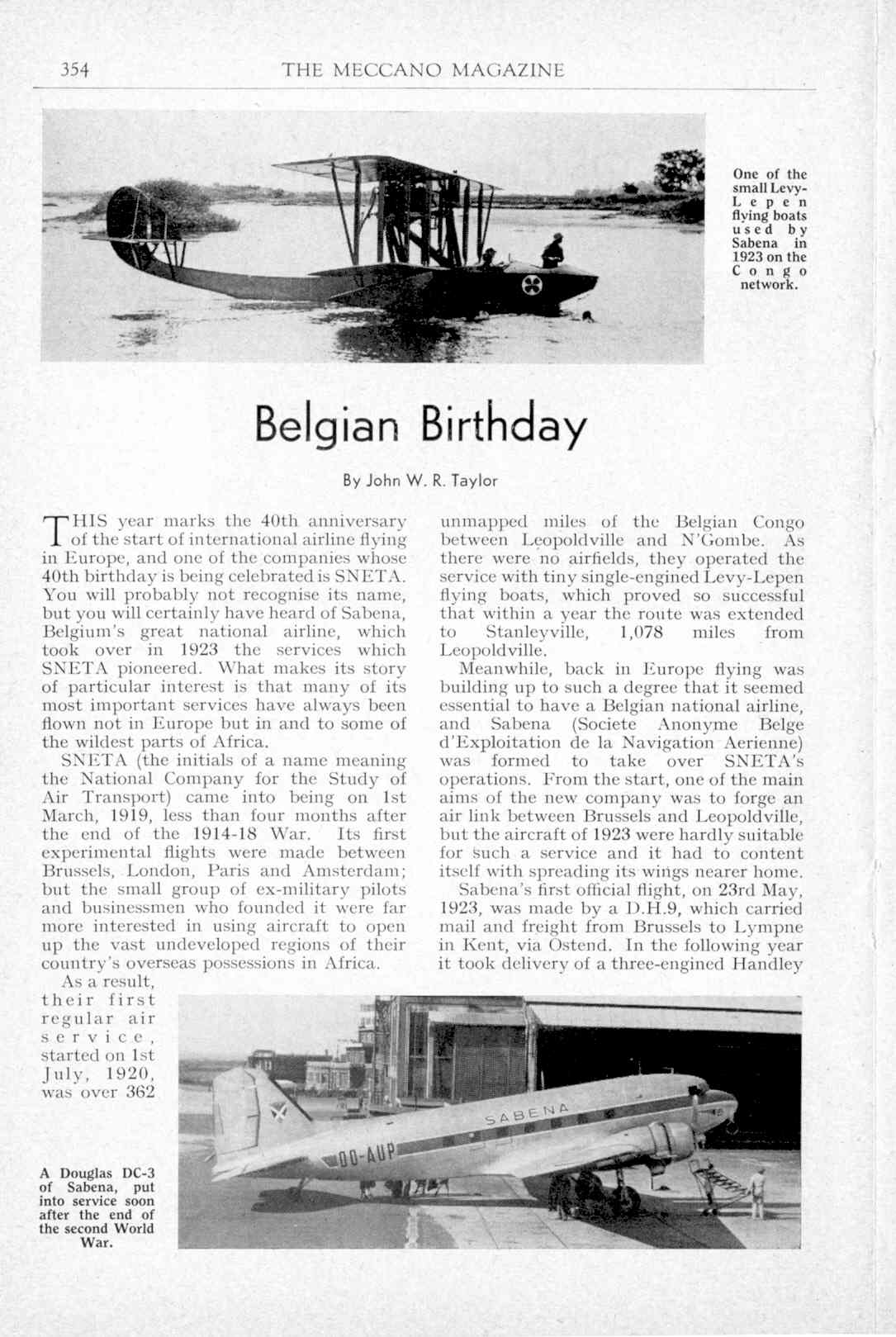 354 THE MECCANO MAGAZINE

One of the small Levy-Lepen flying boats used by Sabena in 1923 on the Congo network.

Belgian Birthday

By John W. R. Taylor

THIS year marks the 40th anniversary of the start of international airline flying in Europe, and one of the companies whose 40th birthday is being celebrated is SNETA. You will probably not recognise its name, but you will certainly have heard of Sabena, Belgium's great national airline, which took over in 1923 the services which SNETA pioneered. What makes its story of particular interest is that many of its most important services have always been flown not in Europe but in and to some of the wildest parts of Africa.

SNETA (the initials of a name meaning the National Company for the Study of Air Transport) came into being on 1st March, 1919, less than four months after the end of the 1914-18 War. Its first experimental flights were made between Brussels, London, Paris and Amsterdam; but the small group of ex-military pilots and businessmen who founded it were far more interested in using aircraft to open up the vast undeveloped regions of their country's overseas possessions in Africa.

As a result, their first regular air service, started on 1st July, 1920, was over 362 unmapped miles of the Belgian Congo between Leopoldville and N'Gombe. As there were no airfields, they operated the service with tiny single-engined Levy-Lepen flying boats, which proved so successful that within a year the route was extended to Stanleyville, 1,078 miles from Leopoldville.

Meanwhile, back in Europe flying was building up to such a degree that it seemed essential to have a Belgian national airline, and Sabena (Societe Anonyme Belge d'Exploitation de la Navigation Aerienne) was formed to take over SNETA's operations. From the start, one of the main aims of the new company was to forge an air link between Brussels and Leopoldville, but the aircraft of 1923 were hardly suitable for such a service and it had to content itself with spreading its wings nearer home.

Sabena's first official flight, on 23rd May, 1923, was made by a D.H.9, which carried mail and freight from Brussels to Lympne in Kent, via Ostend. In the following year it took delivery of a three-engined Handley

SABENA
OO-AUP

A Douglas DC-3 of Sabena, put into service soon after the end of the second World War.